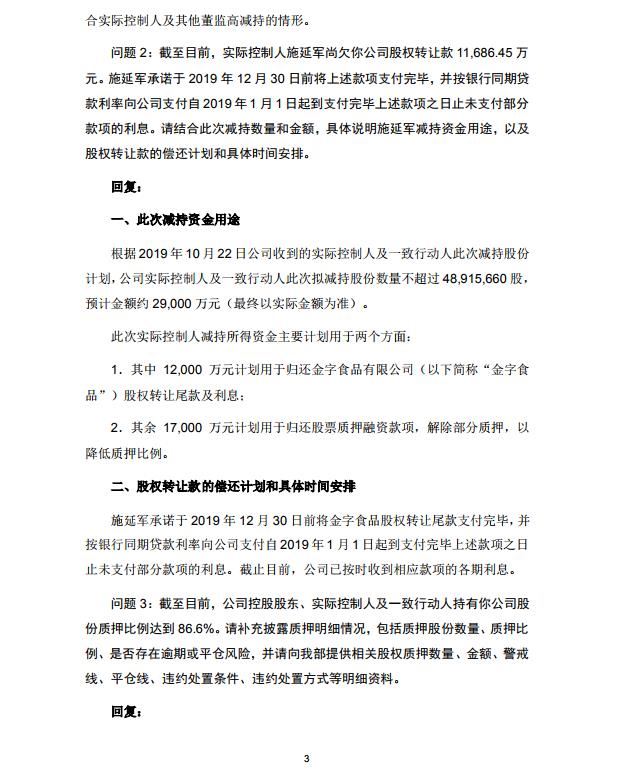 合实际控制人及其他董监高减持的情形。

问题 2：截至目前，实际控制人施延军尚欠你公司股权转让款 11,686.45 万元。施延军承诺于 2019 年 12 月 30 日前将上述款项支付完毕，并按银行同期贷款利率向公司支付自 2019 年 1 月 1 日起到支付完毕上述款项之日止未支付部分款项的利息。请结合此次减持数量和金额，具体说明施延军减持资金用途，以及股权转让款的偿还计划和具体时间安排。

回复：

一、此次减持资金用途

根据 2019 年 10 月 22 日公司收到的实际控制人及一致行动人此次减持股份计划，公司实际控制人及一致行动人此次拟减持股份数量不超过 48,915,660 股，预计金额约 29,000 万元（最终以实际金额为准）。

此次实际控制人减持所得资金主要计划用于两个方面：

1．其中 12,000 万元计划用于归还金字食品有限公司（以下简称“金字食品”）股权转让尾款及利息；

2．其余 17,000 万元计划用于归还股票质押融资款项，解除部分质押，以降低质押比例。

二、股权转让款的偿还计划和具体时间安排

施延军承诺于 2019 年 12 月 30 日前将金字食品股权转让尾款支付完毕，并按银行同期贷款利率向公司支付自 2019 年 1 月 1 日起到支付完毕上述款项之日止未支付部分款项的利息。截止目前，公司已按时收到相应款项的各期利息。

问题 3：截至目前，公司控股股东、实际控制人及一致行动人持有你公司股份质押比例达到 86.6%。请补充披露质押明细情况，包括质押股份数量、质押比例、是否存在逾期或平仓风险，并请向我部提供相关股权质押数量、金额、警戒线、平仓线、违约处置条件、违约处置方式等明细资料。

回复：

3